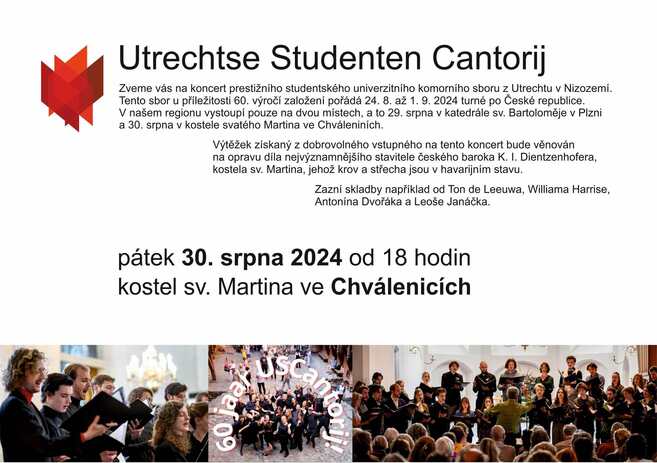 Utrechtse Studenten Cantorij

Zveme vás na koncert prestižního studentského univerzitního komorního sboru z Utrechtu v Nizozemí. Tento sbor u příležitosti 60. výročí založení pořádá 24. 8. až 1. 9. 2024 turné po České republice. V našem regionu vystoupí pouze na dvou místech, a to 29. srpna v katedrále sv. Bartoloměje v Plzni a 30. srpna v kostele svatého Martina ve Chváleniních.

Výtěžek získaný z dobrovolného vstupného na tento koncert bude věnován na opravu díla nejvýznamnějšího stavitele českého baroka K. I. Dientzenhofera, kostela sv. Martina, jehož krov a střecha jsou v havarijním stavu.

Zazní skladby například od Ton de Leeuwa, Williama Harrise, Antonína Dvořáka a Leoše Janáčka.

pátek 30. srpna 2024 od 18 hodin
kostel sv. Martina ve Chválenicích

60 jaar USCantorij!